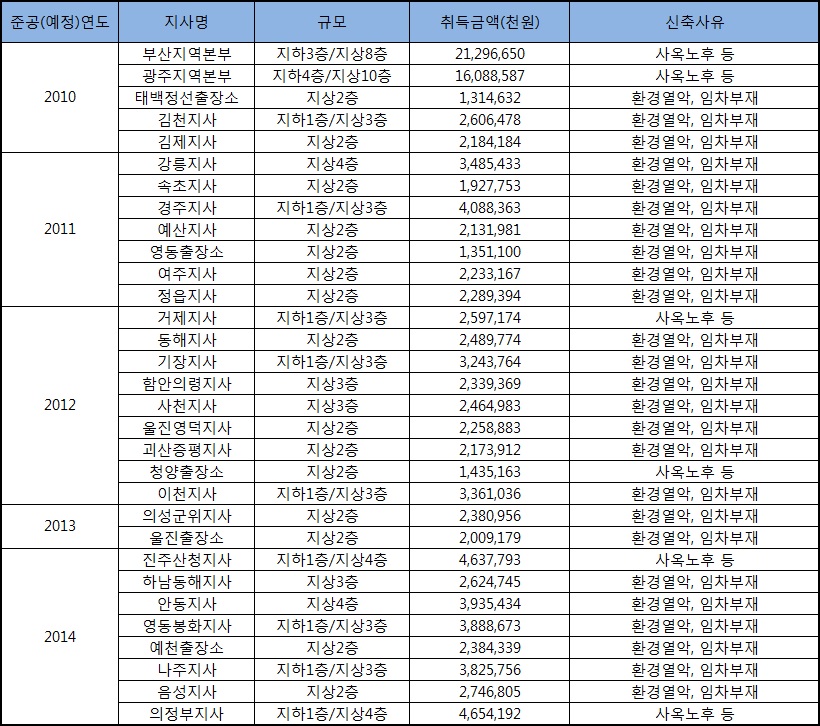 | 준공(예정)연도 | 지사명 | 규모 | 취득금액(천원) | 신축사유 |
|---|---|---|---|---|
| 2010 | 부산지역본부 | 지하3층/지상8층 | 21,296,650 | 사옥노후 등 |
| | 광주지역본부 | 지하4층/지상10층 | 16,088,587 | 사옥노후 등 |
| | 태백정선출장소 | 지상2층 | 1,314,632 | 환경열악, 임차부재 |
| | 김천지사 | 지하1층/지상3층 | 2,606,478 | 환경열악, 임차부재 |
| | 김제지사 | 지상2층 | 2,184,184 | 환경열악, 임차부재 |
| 2011 | 강릉지사 | 지상4층 | 3,485,433 | 환경열악, 임차부재 |
| | 속초지사 | 지상2층 | 1,927,753 | 환경열악, 임차부재 |
| | 경주지사 | 지하1층/지상3층 | 4,088,363 | 환경열악, 임차부재 |
| | 예산지사 | 지상2층 | 2,131,981 | 환경열악, 임차부재 |
| | 영동출장소 | 지상2층 | 1,351,100 | 환경열악, 임차부재 |
| | 여주지사 | 지상2층 | 2,233,167 | 환경열악, 임차부재 |
| | 정읍지사 | 지상2층 | 2,289,394 | 환경열악, 임차부재 |
| 2012 | 거제지사 | 지하1층/지상3층 | 2,597,174 | 사옥노후 등 |
| | 동해지사 | 지상2층 | 2,489,774 | 환경열악, 임차부재 |
| | 기장지사 | 지하1층/지상3층 | 3,243,764 | 환경열악, 임차부재 |
| | 함안의령지사 | 지상3층 | 2,339,369 | 환경열악, 임차부재 |
| | 사천지사 | 지상3층 | 2,464,983 | 환경열악, 임차부재 |
| | 울진영덕지사 | 지상2층 | 2,258,883 | 환경열악, 임차부재 |
| | 괴산증평지사 | 지상2층 | 2,173,912 | 환경열악, 임차부재 |
| | 청양출장소 | 지상2층 | 1,435,163 | 사옥노후 등 |
| | 이천지사 | 지하1층/지상3층 | 3,361,036 | 환경열악, 임차부재 |
| 2013 | 의성군위지사 | 지상2층 | 2,380,956 | 환경열악, 임차부재 |
| | 울진출장소 | 지상2층 | 2,009,179 | 환경열악, 임차부재 |
| 2014 | 진주산청지사 | 지하1층/지상4층 | 4,637,793 | 사옥노후 등 |
| | 하남동해지사 | 지상3층 | 2,624,745 | 환경열악, 임차부재 |
| | 안동지사 | 지상4층 | 3,935,434 | 환경열악, 임차부재 |
| | 영동봉화지사 | 지하1층/지상3층 | 3,888,673 | 환경열악, 임차부재 |
| | 예천출장소 | 지상2층 | 2,384,339 | 환경열악, 임차부재 |
| | 나주지사 | 지하1층/지상3층 | 3,825,756 | 환경열악, 임차부재 |
| | 음성지사 | 지상2층 | 2,746,805 | 환경열악, 임차부재 |
| | 의정부지사 | 지하1층/지상4층 | 4,654,192 | 사옥노후 등 |